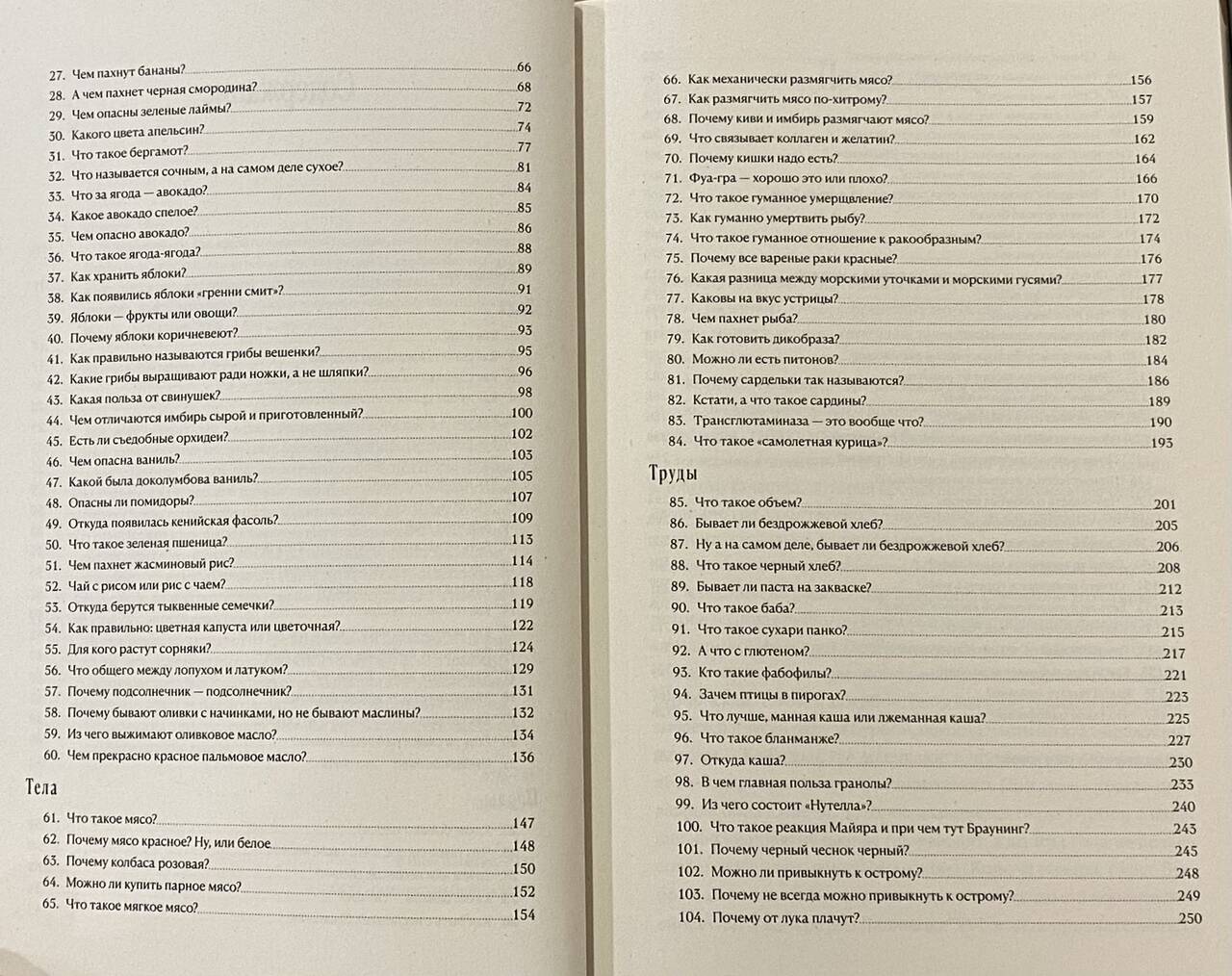 27. Чем пахнут бананы? 66
28. А чем пахнет черная смородина? 68
29. Чем опасны зеленые лаймы? 72
30. Какого цвета апельсин? 74
31. Что такое бергамот? 77
32. Что называется сочным, а на самом деле сухое? 81
33. Что за ягода — авокадо? 84
34. Какое авокадо спелое? 85
35. Чем опасно авокадо? 86
36. Что такое ягода-ягода? 88
37. Как хранить яблоки? 89
38. Как появились яблоки «гренни смит»? 91
39. Яблоки — фрукты или овощи? 92
40. Почему яблоки коричневеют? 93
41. Как правильно называются грибы вешенки? 95
42. Какие грибы выращивают ради ножки, а не шляпки? 96
43. Какая польза от свинушек? 98
44. Чем отличаются имбирь сырой и приготовленный? 100
45. Есть ли съедобные орхидеи? 102
46. Чем опасна ваниль? 103
47. Какой была доколумбова ваниль? 105
48. Опасны ли помидоры? 107
49. Откуда появилась кенийская фасоль? 109
50. Что такое зеленая пшеница? 113
51. Чем пахнет жасминовый рис? 114
52. Чай с рисом или рис с чаем? 118
53. Откуда берутся тыквенные семечки? 119
54. Как правильно: цветная капуста или цветочная? 122
55. Для кого растут сорняки? 124
56. Что общего между лопухом и латуком? 129
57. Почему подсолнечник — подсолнечник? 131
58. Почему бывают оливки с начинками, но не бывают маслины? 132
59. Из чего выжимают оливковое масло? 134
60. Чем прекрасно красное пальмовое масло? 136

Тела

61. Что такое мясо? 147
62. Почему мясо красное? Ну, или белое 148
63. Почему колбаса розовая? 150
64. Можно ли купить парное мясо? 152
65. Что такое мягкое мясо? 154
66. Как механически размягчить мясо? 156
67. Как размягчить мясо по-хитрому? 157
68. Почему киви и имбирь размягчают мясо? 159
69. Что связывает коллаген и желатин? 162
70. Почему кишки надо есть? 164
71. Фуа-гра — хорошо это или плохо? 166
72. Что такое гуманное умерщвление? 170
73. Как гуманно умертвить рыбу? 172
74. Что такое гуманное отношение к ракообразным? 174
75. Почему все вареные раки красные? 176
76. Какая разница между морскими уточками и морскими гусями? 177
77. Каковы на вкус устрицы? 178
78. Чем пахнет рыба? 180
79. Как готовить дикобраза? 182
80. Можно ли есть питонов? 184
81. Почему сардельки так называются? 186
82. Кстати, а что такое сардины? 189
83. Трансглютаминаза — это вообще что? 190
84. Что такое «самолетная курица»? 193

Труды

85. Что такое объем? 201
86. Бывает ли бездрожжевой хлеб? 205
87. Ну а на самом деле, бывает ли бездрожжевой хлеб? 206
88. Что такое черный хлеб? 208
89. Бывает ли паста на закваске? 212
90. Что такое баба? 213
91. Что такое сухари панко? 215
92. А что с глютеном? 217
93. Кто такие фабофилы? 221
94. Зачем птицы в пирогах? 223
95. Что лучше, манная каша или лжеманная каша? 225
96. Что такое бланманже? 227
97. Откуда каша? 230
98. В чем главная польза гранолы? 233
99. Из чего состоит «Нутелла»? 240
100. Что такое реакция Майяра и при чем тут Браунинг? 243
101. Почему черный чеснок черный? 245
102. Можно ли привыкнуть к острому? 248
103. Почему не всегда можно привыкнуть к острому? 249
104. Почему от лука плачут? 250